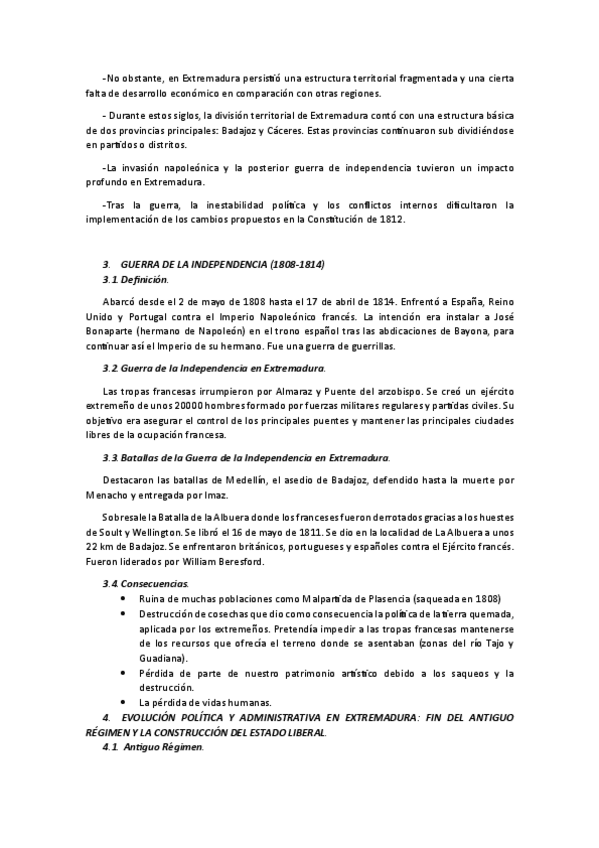 -No obstante, en Extremadura persistió una estructura territorial fragmentada y una cierta falta de desarrollo económico en comparación con otras regiones.

- Durante estos siglos, la división territorial de Extremadura contó con una estructura básica de dos provincias principales: Badajoz y Cáceres. Estas provincias continuaron sub dividiéndose en partidos o distritos.

-La invasión napoleónica y la posterior guerra de independencia tuvieron un impacto profundo en Extremadura.

-Tras la guerra, la inestabilidad política y los conflictos internos dificultaron la implementación de los cambios propuestos en la Constitución de 1812.

3. GUERRA DE LA INDEPENDENCIA (1808-1814)
3.1 Definición.

Abarcó desde el 2 de mayo de 1808 hasta el 17 de abril de 1814. Enfrentó a España, Reino Unido y Portugal contra el Imperio Napoleónico francés. La intención era instalar a José Bonaparte (hermano de Napoleón) en el trono español tras las abdicaciones de Bayona, para continuar así el Imperio de su hermano. Fue una guerra de guerrillas.

3.2 Guerra de la Independencia en Extremadura.

Las tropas francesas irrumpieron por Almaraz y Puente del arzobispo. Se creó un ejército extremeño de unos 20000 hombres formado por fuerzas militares regulares y partidas civiles. Su objetivo era asegurar el control de los principales puentes y mantener las principales ciudades libres de la ocupación francesa.

3.3. Batallas de la Guerra de la Independencia en Extremadura.

Destacaron las batallas de Medellín, el asedio de Badajoz, defendido hasta la muerte por Menacho y entregada por Imaz.

Sobresale la Batalla de la Albuera donde los franceses fueron derrotados gracias a los huestes de Soult y Wellington. Se libró el 16 de mayo de 1811. Se dio en la localidad de La Albuera a unos 22 km de Badajoz. Se enfrentaron británicos, portugueses y españoles contra el Ejército francés. Fueron liderados por William Beresford.

3.4. Consecuencias.
• Ruina de muchas poblaciones como Malpartida de Plasencia (saqueada en 1808)
• Destrucción de cosechas que dio como consecuencia la política de la tierra quemada, aplicada por los extremeños. Pretendía impedir a las tropas francesas mantenerse de los recursos que ofrecía el terreno donde se asentaban (zonas del río Tajo y Guadiana).
• Pérdida de parte de nuestro patrimonio artístico debido a los saqueos y la destrucción.
• La pérdida de vidas humanas.

4. EVOLUCIÓN POLÍTICA Y ADMINISTRATIVA EN EXTREMADURA: FIN DEL ANTIGUO RÉGIMEN Y LA CONSTRUCCIÓN DEL ESTADO LIBERAL.
4.1. Antiguo Régimen.